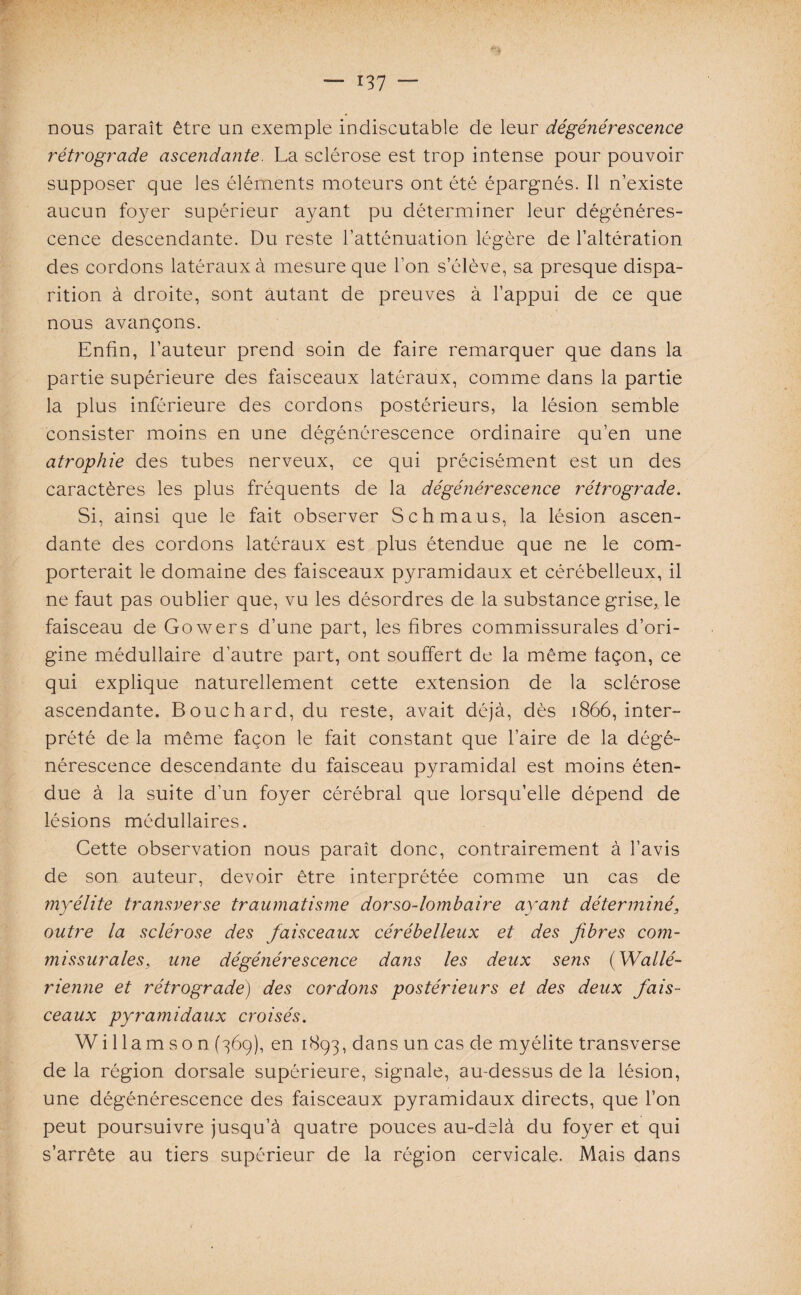 — 137 —

nous paraît être un exemple indiscutable de leur dégénérescence rétrograde ascendante. La sclérose est trop intense pour pouvoir supposer que les éléments moteurs ont été épargnés. Il n'existe aucun foyer supérieur ayant pu déterminer leur dégénérescence descendante. Du reste l'atténuation légère de l'altération des cordons latéraux à mesure que l'on s'élève, sa presque disparition à droite, sont autant de preuves à l'appui de ce que nous avançons.

Enfin, l'auteur prend soin de faire remarquer que dans la partie supérieure des faisceaux latéraux, comme dans la partie la plus inférieure des cordons postérieurs, la lésion semble consister moins en une dégénérescence ordinaire qu'en une atrophie des tubes nerveux, ce qui précisément est un des caractères les plus fréquents de la dégénérescence rétrograde.

Si, ainsi que le fait observer Schmaus, la lésion ascendante des cordons latéraux est plus étendue que ne le comporterait le domaine des faisceaux pyramidaux et cérébelleux, il ne faut pas oublier que, vu les désordres de la substance grise, le faisceau de Gowers d'une part, les fibres commissurales d'origine médullaire d'autre part, ont souffert de la même façon, ce qui explique naturellement cette extension de la sclérose ascendante. Bouchard, du reste, avait déjà, dès 1866, interprété de la même façon le fait constant que l'aire de la dégénérescence descendante du faisceau pyramidal est moins étendue à la suite d'un foyer cérébral que lorsqu'elle dépend de lésions médullaires.

Cette observation nous paraît donc, contrairement à l'avis de son auteur, devoir être interprétée comme un cas de myélite transverse traumatisme dorso-lombaire ayant déterminé, outre la sclérose des faisceaux cérébelleux et des fibres commissurales, une dégénérescence dans les deux sens (Wallérienne et rétrograde) des cordons postérieurs et des deux faisceaux pyramidaux croisés.

Willamson (369), en 1893, dans un cas de myélite transverse de la région dorsale supérieure, signale, au-dessus de la lésion, une dégénérescence des faisceaux pyramidaux directs, que l'on peut poursuivre jusqu'à quatre pouces au-delà du foyer et qui s'arrête au tiers supérieur de la région cervicale. Mais dans